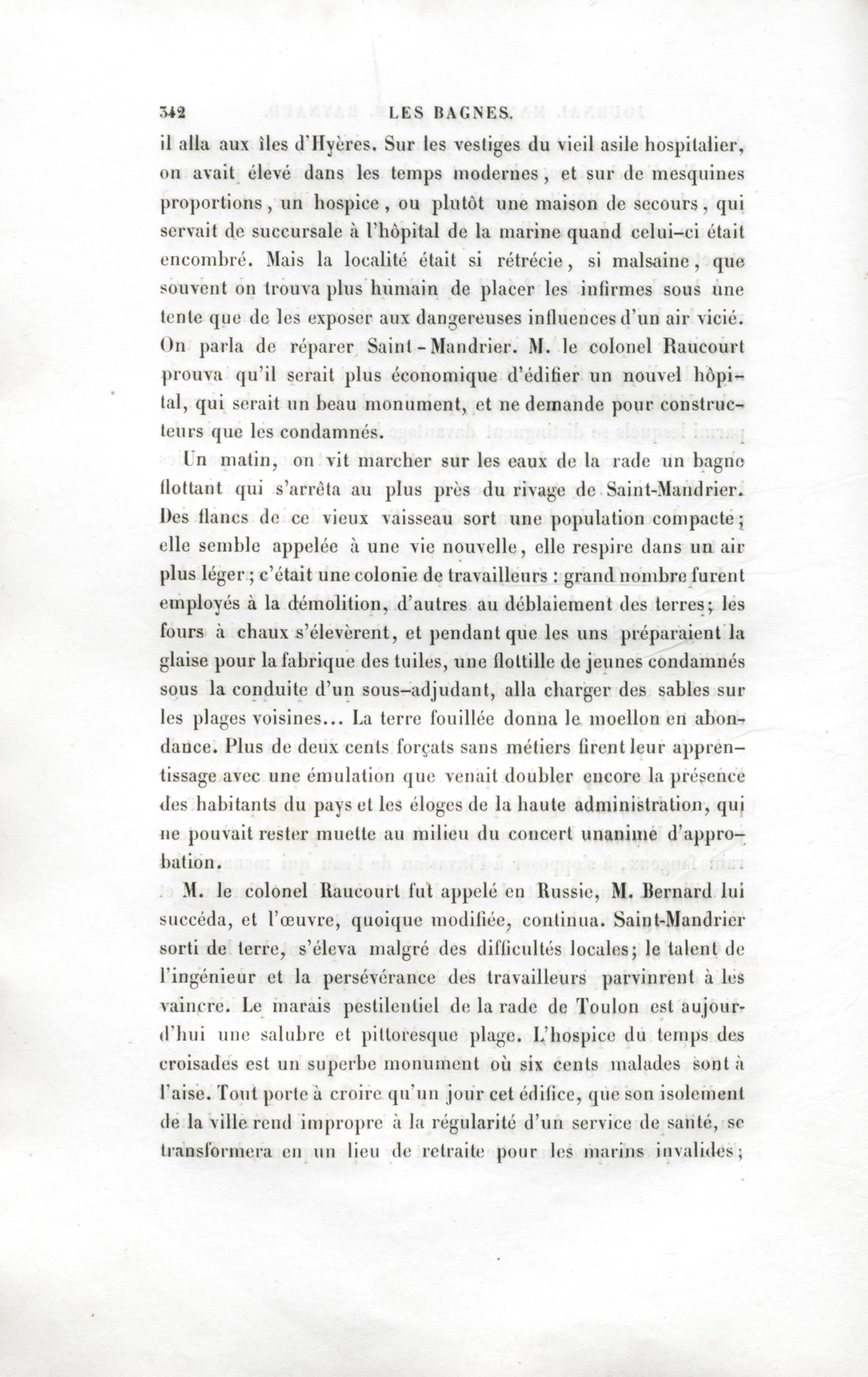 342 LES BAGNES.

il alla aux îles d'Hyères. Sur les vestiges du vieil asile hospitalier, on avait élevé dans les temps modernes, et sur de mesquines proportions, un hospice, ou plutôt une maison de secours, qui servait de succursale à l'hôpital de la marine quand celui-ci était encombré. Mais la localité était si rétrécie, si malsaine, que souvent on trouva plus humain de placer les infirmes sous une tente que de les exposer aux dangereuses influences d'un air vicié. On parla de réparer Saint-Mandrier. M. le colonel Raucourt prouva qu'il serait plus économique d'édifier un nouvel hôpital, qui serait un beau monument, et ne demande pour constructeurs que les condamnés.

Un matin, on vit marcher sur les eaux de la rade un bagne flottant qui s'arrêta au plus près du rivage de Saint-Mandrier. Des flancs de ce vieux vaisseau sort une population compacte; elle semble appelée à une vie nouvelle, elle respire dans un air plus léger; c'était une colonie de travailleurs : grand nombre furent employés à la démolition, d'autres au déblaiement des terres; les fours à chaux s'élevèrent, et pendant que les uns préparaient la glaise pour la fabrique des tuiles, une flottille de jeunes condamnés sous la conduite d'un sous-adjudant, alla charger des sables sur les plages voisines... La terre fouillée donna le moellon en abondance. Plus de deux cents forçats sans métiers firent leur apprentissage avec une émulation que venait doubler encore la présence des habitants du pays et les éloges de la haute administration, qui ne pouvait rester muette au milieu du concert unanime d'approbation.

M. le colonel Raucourt fut appelé en Russie, M. Bernard lui succéda, et l'œuvre, quoique modifiée, continua. Saint-Mandrier sorti de terre, s'éleva malgré des difficultés locales; le talent de l'ingénieur et la persévérance des travailleurs parvinrent à les vaincre. Le marais pestilentiel de la rade de Toulon est aujourd'hui une salubre et pittoresque plage. L'hospice du temps des croisades est un superbe monument où six cents malades sont à l'aise. Tout porte à croire qu'un jour cet édifice, que son isolement de la ville rend impropre à la régularité d'un service de santé, se transformera en un lieu de retraite pour les marins invalides;